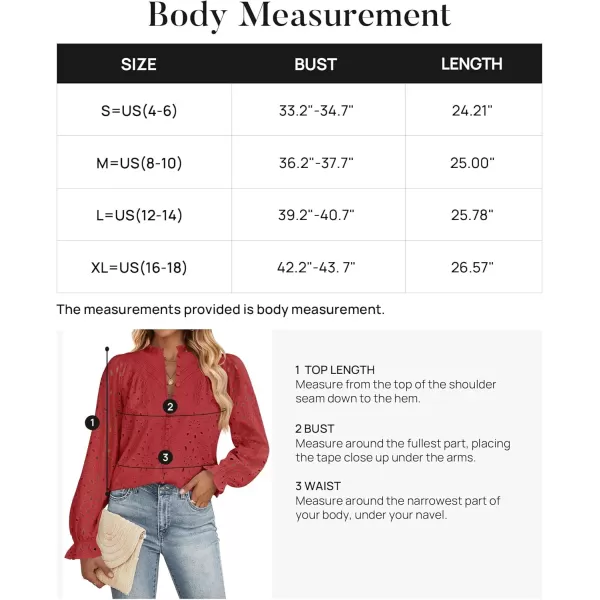 Body Measurement

| SIZE | BUST | LENGTH |
|---|---|---|
| S=US(4-6) | 33.2"-34.7" | 24.21" |
| M=US(8-10) | 36.2"-37.7" | 25.00" |
| L=US(12-14) | 39.2"-40.7" | 25.78" |
| XL=US(16-18) | 42.2"-43. 7" | 26.57" |

The measurements provided is body measurement.

1
2
3

1 TOP LENGTH
Measure from the top of the shoulder seam down to the hem.

2 BUST
Measure around the fullest part, placing the tape close up under the arms.

3 WAIST
Measure around the narrowest part of your body, under your navel.